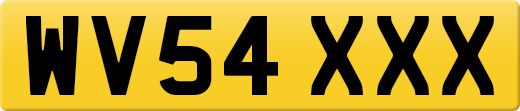 WV54 XXX